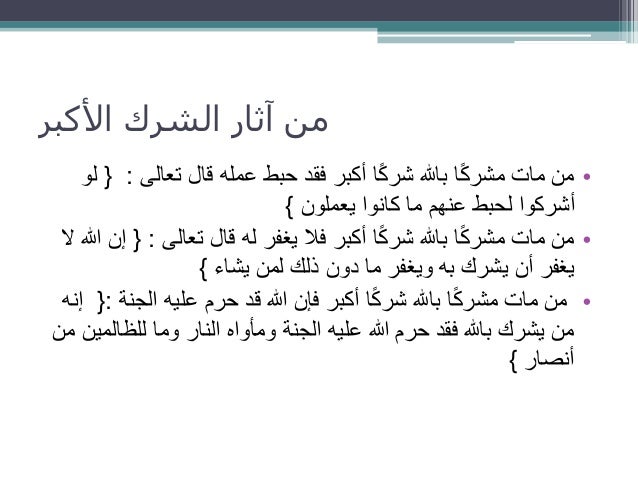 من آثار الشرك الأكبر

• من مات مشركًا بالله شركًا أكبر فقد حبط عمله قال تعالى : { لو أشركوا لحبط عنهم ما كانوا يعملون }

• من مات مشركًا بالله شركًا أكبر فلا يغفر له قال تعالى : { إن الله لا يغفر أن يشرك به ويغفر ما دون ذلك لمن يشاء }

• من مات مشركًا بالله شركًا أكبر فإن الله قد حرم عليه الجنة :{ إنه من يشرك بالله فقد حرم الله عليه الجنة ومأواه النار وما للظالمين من أنصار }